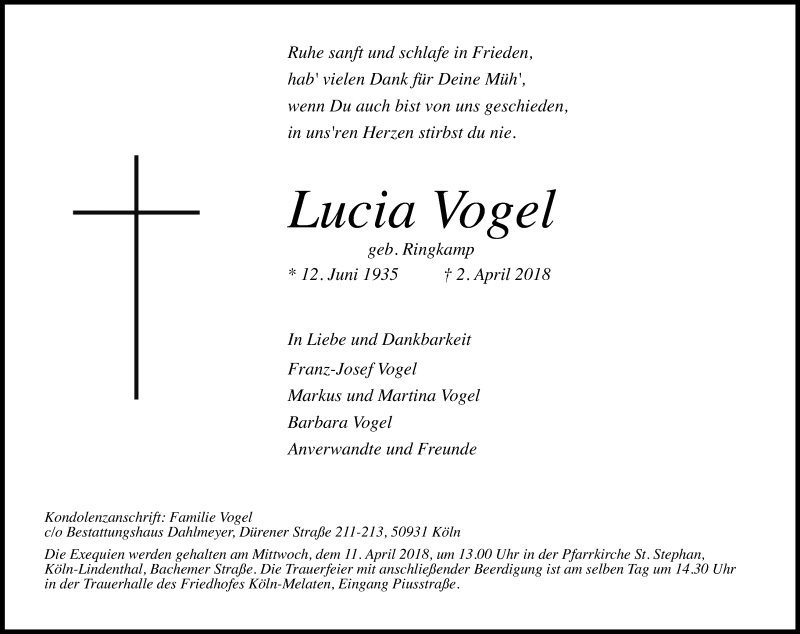 Ruhe sanft und schlafe in Frieden,
hab' vielen Dank für Deine Müh',
wenn Du auch bist von uns geschieden,
in uns'ren Herzen stirbst du nie.

Lucia Vogel
geb. Ringkamp
* 12. Juni 1935 † 2. April 2018

In Liebe und Dankbarkeit
Franz-Josef Vogel
Markus und Martina Vogel
Barbara Vogel
Anverwandte und Freunde

Kondolenzanschrift: Familie Vogel
c/o Bestattungshaus Dahlmeyer, Dürener Straße 211-213, 50931 Köln

Die Exequien werden gehalten am Mittwoch, dem 11. April 2018, um 13.00 Uhr in der Pfarrkirche St. Stephan, Köln-Lindenthal, Bachemer Straße. Die Trauerfeier mit anschließender Beerdigung ist am selben Tag um 14.30 Uhr in der Trauerhalle des Friedhofes Köln-Melaten, Eingang Piusstraße.